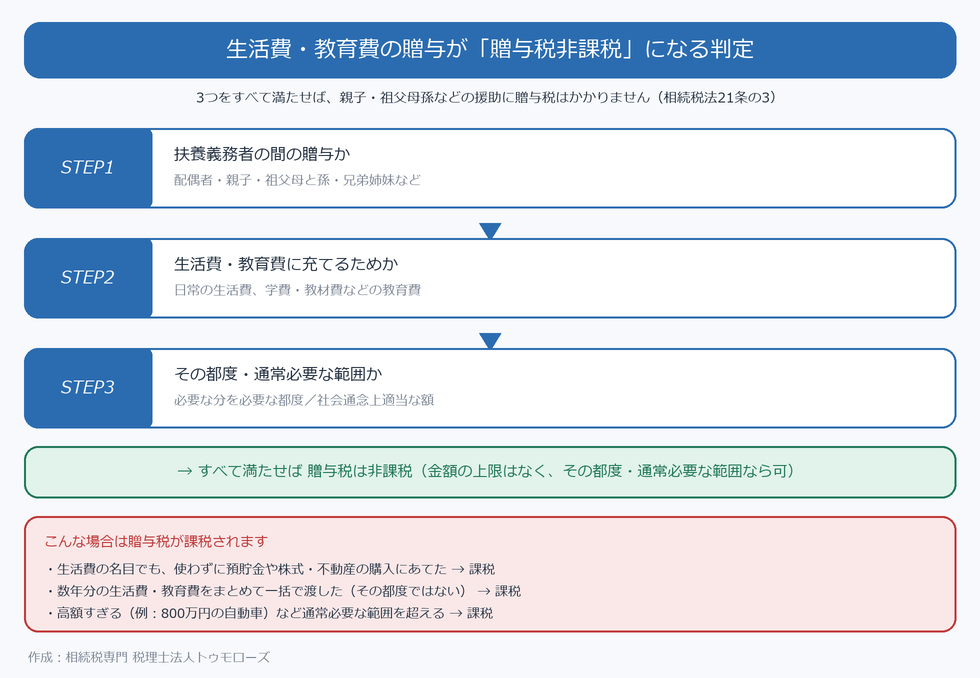 生活費・教育費の贈与が「贈与税非課税」になる判定

3つをすべて満たせば、親子・祖父母孫などの援助に贈与税はかかりません（相続税法21条の3）

STEP1
扶養義務者の間の贈与か
配偶者・親子・祖父母と孫・兄弟姉妹など

STEP2
生活費・教育費に充てるためか
日常の生活費、学費・教材費などの教育費

STEP3
その都度・通常必要な範囲か
必要な分を必要な都度／社会通念上適当な額

→ すべて満たせば 贈与税は非課税（金額の上限はなく、その都度・通常必要な範囲なら可）

こんな場合は贈与税が課税されます
・生活費の名目でも、使わずに預貯金や株式・不動産の購入にあてた → 課税
・数年分の生活費・教育費をまとめて一括で渡した（その都度ではない） → 課税
・高額すぎる（例：800万円の自動車）など通常必要な範囲を超える → 課税

作成：相続税専門 税理士法人トゥモローズ